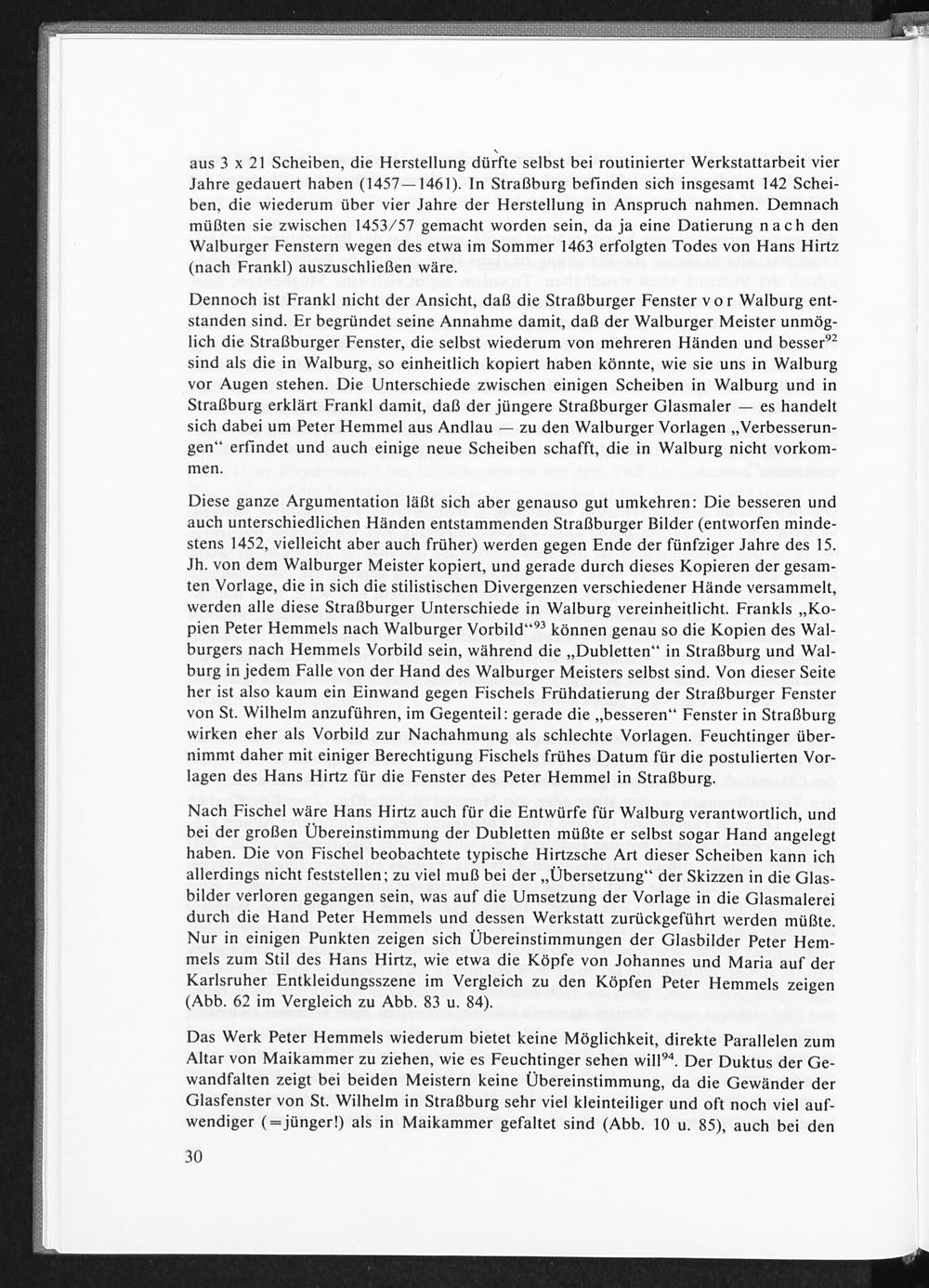 aus 3 x 21 Scheiben, die Herstellung dürfte selbst bei routinierter Werkstattarbeit vier Jahre gedauert haben (1457—1461). In Straßburg befinden sich insgesamt 142 Scheiben, die wiederum über vier Jahre der Herstellung in Anspruch nahmen. Demnach müßten sie zwischen 1453/57 gemacht worden sein, da ja eine Datierung nach den Walburger Fenstern wegen des etwa im Sommer 1463 erfolgten Todes von Hans Hirtz (nach Frankl) auszuschließen wäre.

Dennoch ist Frankl nicht der Ansicht, daß die Straßburger Fenster vor Walburg entstanden sind. Er begründet seine Annahme damit, daß der Walburger Meister unmöglich die Straßburger Fenster, die selbst wiederum von mehreren Händen und besser$^{92}$ sind als die in Walburg, so einheitlich kopiert haben könnte, wie sie uns in Walburg vor Augen stehen. Die Unterschiede zwischen einigen Scheiben in Walburg und in Straßburg erklärt Frankl damit, daß der jüngere Straßburger Glasmaler — es handelt sich dabei um Peter Hemmel aus Andlau — zu den Walburger Vorlagen „Verbesserungen“ erfindet und auch einige neue Scheiben schafft, die in Walburg nicht vorkommen.

Diese ganze Argumentation läßt sich aber genauso gut umkehren: Die besseren und auch unterschiedlichen Händen entstammenden Straßburger Bilder (entworfen mindestens 1452, vielleicht aber auch früher) werden gegen Ende der fünfziger Jahre des 15. Jh. von dem Walburger Meister kopiert, und gerade durch dieses Kopieren der gesamten Vorlage, die in sich die stilistischen Divergenzen verschiedener Hände versammelt, werden alle diese Straßburger Unterschiede in Walburg vereinheitlicht. Frankls „Kopien Peter Hemmels nach Walburger Vorbild“$^{93}$ können genau so die Kopien des Walburgers nach Hemmels Vorbild sein, während die „Dubletten“ in Straßburg und Walburg in jedem Falle von der Hand des Walburger Meisters selbst sind. Von dieser Seite her ist also kaum ein Einwand gegen Fischels Frühdatierung der Straßburger Fenster von St. Wilhelm anzuführen, im Gegenteil: gerade die „besseren“ Fenster in Straßburg wirken eher als Vorbild zur Nachahmung als schlechte Vorlagen. Feuchtinger übernimmt daher mit einiger Berechtigung Fischels frühes Datum für die postulierten Vorlagen des Hans Hirtz für die Fenster des Peter Hemmel in Straßburg.

Nach Fischel wäre Hans Hirtz auch für die Entwürfe für Walburg verantwortlich, und bei der großen Übereinstimmung der Dubletten müßte er selbst sogar Hand angelegt haben. Die von Fischel beobachtete typische Hirtzsche Art dieser Scheiben kann ich allerdings nicht feststellen; zu viel muß bei der „Übersetzung“ der Skizzen in die Glasbilder verloren gegangen sein, was auf die Umsetzung der Vorlage in die Glasmalerei durch die Hand Peter Hemmels und dessen Werkstatt zurückgeführt werden müßte. Nur in einigen Punkten zeigen sich Übereinstimmungen der Glasbilder Peter Hemmels zum Stil des Hans Hirtz, wie etwa die Köpfe von Johannes und Maria auf der Karlsruher Entkleidungsszene im Vergleich zu den Köpfen Peter Hemmels zeigen (Abb. 62 im Vergleich zu Abb. 83 u. 84).

Das Werk Peter Hemmels wiederum bietet keine Möglichkeit, direkte Parallelen zum Altar von Maikammer zu ziehen, wie es Feuchtinger sehen will$^{94}$. Der Duktus der Gewandfalten zeigt bei beiden Meistern keine Übereinstimmung, da die Gewänder der Glasfenster von St. Wilhelm in Straßburg sehr viel kleinteiliger und oft noch viel aufwendiger (=jünger!) als in Maikammer gefaltet sind (Abb. 10 u. 85), auch bei den

30